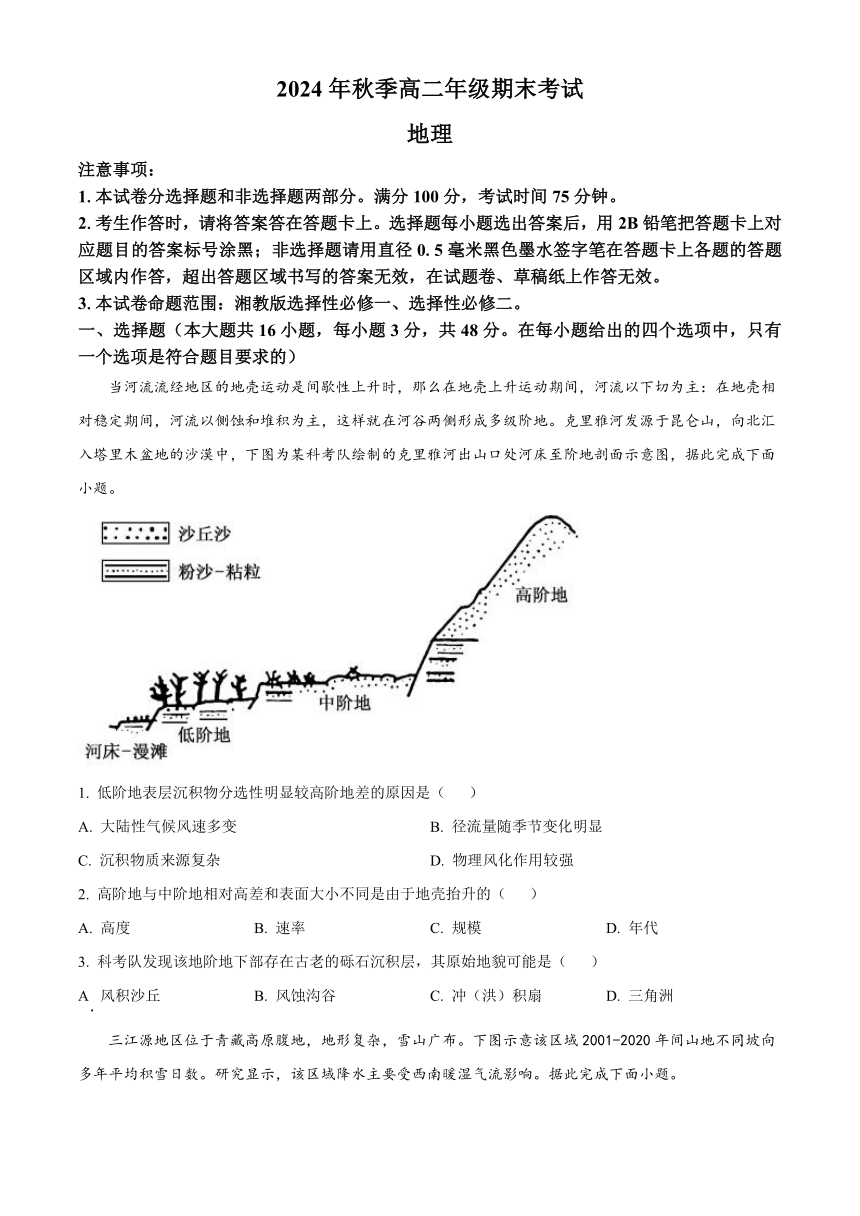 2024 年秋季高二年级期末考试

地理

注意事项：

1. 本试卷分选择题和非选择题两部分。满分 100 分，考试时间 75 分钟。

2. 考生作答时，请将答案答在答题卡上。选择题每小题选出答案后，用 2B 铅笔把答题卡上对应题目的答案标号涂黑；非选择题请用直径 0. 5 毫米黑色墨水签字笔在答题卡上各题的答题区域内作答，超出答题区域书写的答案无效，在试题卷、草稿纸上作答无效。

3. 本试卷命题范围：湘教版选择性必修一、选择性必修二。

一、选择题（本大题共 16 小题，每小题 3 分，共 48 分。在每小题给出的四个选项中，只有一个选项是符合题目要求的）

当河流流经地区的地壳运动是间歇性上升时，那么在地壳上升运动期间，河流以下切为主：在地壳相对稳定期间，河流以侧蚀和堆积为主，这样就在河谷两侧形成多级阶地。克里雅河发源于昆仑山，向北汇入塔里木盆地的沙漠中，下图为某科考队绘制的克里雅河出山口处河床至阶地剖面示意图，据此完成下面小题。

沙丘沙

粉沙-粘粒

高阶地

中阶地

低阶地

河床-漫滩

1. 低阶地表层沉积物分选性明显较高阶地差的原因是（　　）

A. 大陆性气候风速多变

B. 径流量随季节变化明显

C. 沉积物质来源复杂

D. 物理风化作用较强

2. 高阶地与中阶地相对高差和表面大小不同是由于地壳抬升的（　　）

A. 高度

B. 速率

C. 规模

D. 年代

3. 科考队发现该地阶地下部存在古老的砾石沉积层，其原始地貌可能是（　　）

A. 风积沙丘

B. 风蚀沟谷

C. 冲（洪）积扇

D. 三角洲

三江源地区位于青藏高原腹地，地形复杂，雪山广布。下图示意该区域 2001-2020 年间山地不同坡向多年平均积雪日数。研究显示，该区域降水主要受西南暖湿气流影响。据此完成下面小题。